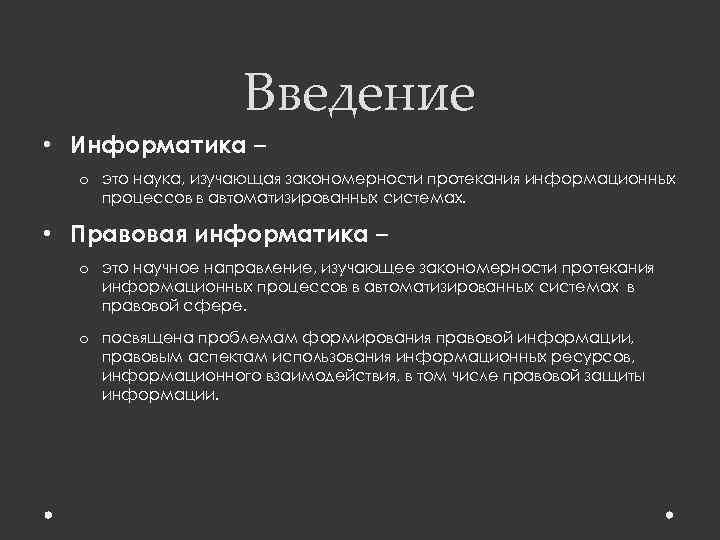 Введение

• Информатика –

o это наука, изучающая закономерности протекания информационных процессов в автоматизированных системах.

• Правовая информатика –

o это научное направление, изучающее закономерности протекания информационных процессов в автоматизированных системах в правовой сфере.

o посвящена проблемам формирования правовой информации, правовым аспектам использования информационных ресурсов, информационного взаимодействия, в том числе правовой защиты информации.